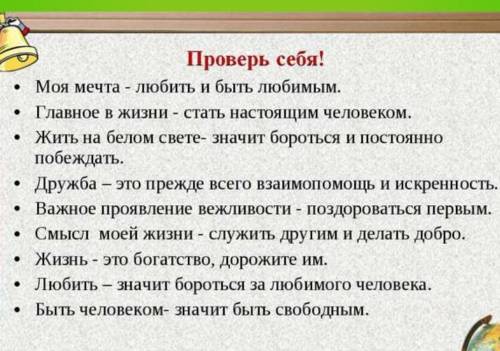 Проверь себя!

• Моя мечта - любить и быть любимым.
• Главное в жизни - стать настоящим человеком.
• Жить на белом свете- значит бороться и постоянно побеждать.
• Дружба – это прежде всего взаимопомощь и искренность.
• Важное проявление вежливости - поздороваться первым.
• Смысл моей жизни - служить другим и делать добро.
• Жизнь - это богатство, дорожите им.
• Любить – значит бороться за любимого человека.
• Быть человеком- значит быть свободным.